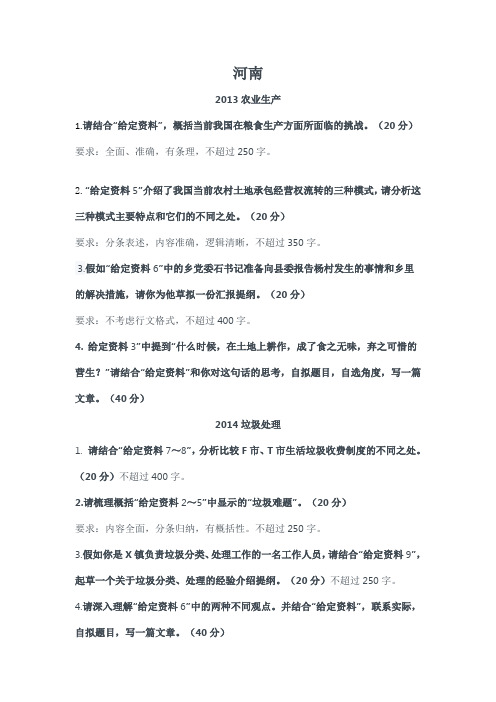 河南

2013 农业生产

1.请结合"给定资料"，概括当前我国在粮食生产方面所面临的挑战。（20 分）

要求：全面、准确，有条理，不超过 250 字。

2. "给定资料 5"介绍了我国当前农村土地承包经营权流转的三种模式，请分析这三种模式主要特点和它们的不同之处。（20 分）

要求：分条表述，内容准确，逻辑清晰，不超过 350 字。

3.假如"给定资料 6"中的乡党委石书记准备向县委报告杨村发生的事情和乡里的解决措施，请你为他草拟一份汇报提纲。（20 分）

要求：不考虑行文格式，不超过 400 字。

4. 给定资料 3"中提到"什么时候，在土地上耕作，成了食之无味，弃之可惜的营生？"请结合"给定资料"和你对这句话的思考，自拟题目，自选角度，写一篇文章。（40 分）

2014 垃圾处理

1. 请结合"给定资料 7～8"，分析比较 F 市、T 市生活垃圾收费制度的不同之处。（20 分）不超过 400 字。

2.请梳理概括"给定资料 2～5"中显示的"垃圾难题"。（20 分）

要求：内容全面，分条归纳，有概括性。不超过 250 字。

3.假如你是 X 镇负责垃圾分类、处理工作的一名工作人员，请结合"给定资料 9"，起草一个关于垃圾分类、处理的经验介绍提纲。（20 分）不超过 250 字。

4.请深入理解"给定资料 6"中的两种不同观点。并结合"给定资料"，联系实际，自拟题目，写一篇文章。（40 分）